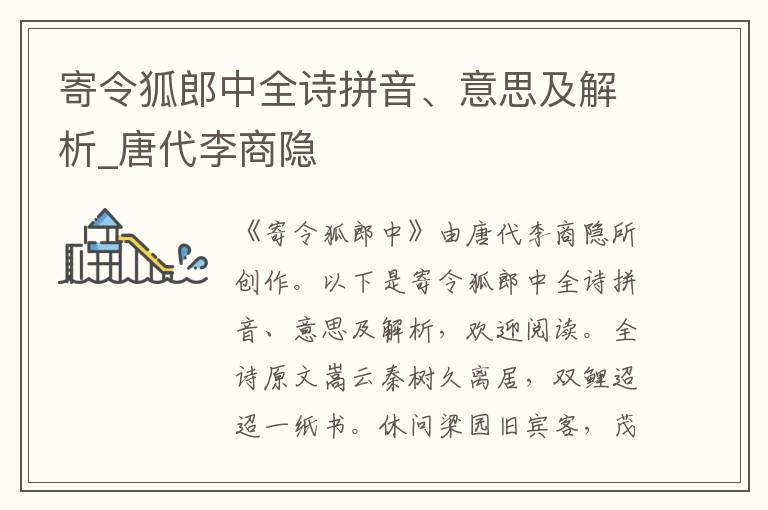 寄令狐郎中全诗拼音、意思及解析_唐代李商隐

《寄令狐郎中》由唐代李商隐所创作。以下是寄令狐郎中全诗拼音、意思及解析，欢迎阅读。全诗原文嵩云秦树久离居，双鲤迢迢一纸书。休问梁园旧宾客，茂